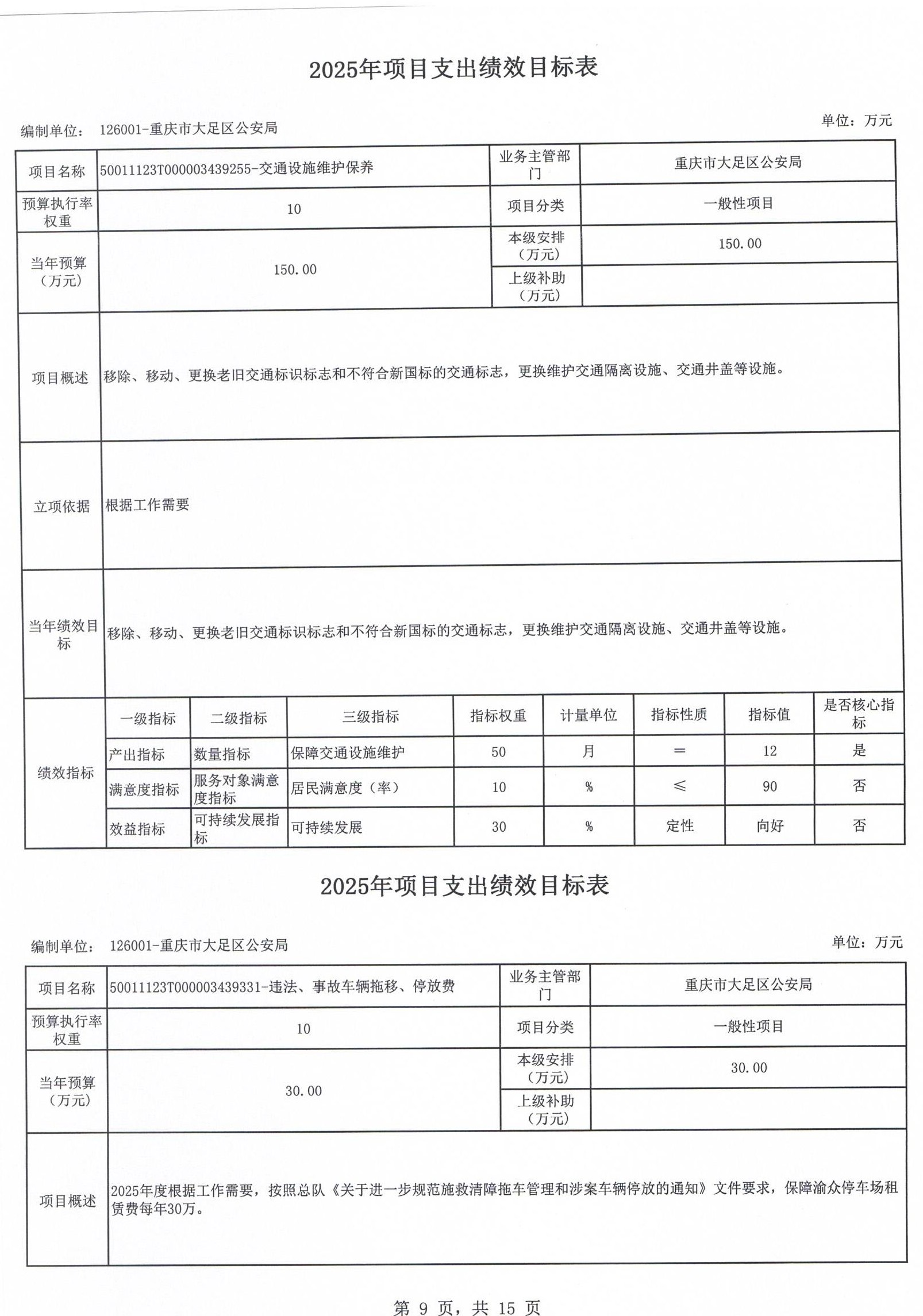 2025年项目支出绩效目标表

编制单位： 126001-重庆市大足区公安局

单位：万元

| 项目名称 | 50011123T000003439255-交通设施维护保养 | 业务主管部门 | 重庆市大足区公安局 |
|---|---|---|---|
| 预算执行率权重 | 10 | 项目分类 | 一般性项目 |
| 当年预算（万元） | 150.00 | 本级安排（万元） | 150.00 |
| | | 上级补助（万元） | |
| 项目概述 | 移除、移动、更换老旧交通标识标志和不符合新国标的交通标志，更换维护交通隔离设施、交通井盖等设施。 | | |
| 立项依据 | 根据工作需要 | | |
| 当年绩效目标 | 移除、移动、更换老旧交通标识标志和不符合新国标的交通标志，更换维护交通隔离设施、交通井盖等设施。 | | |

| 绩效指标 | 一级指标 | 二级指标 | 三级指标 | 指标权重 | 计量单位 | 指标性质 | 指标值 | 是否核心指标 |
|---|---|---|---|---|---|---|---|---|
| | 产出指标 | 数量指标 | 保障交通设施维护 | 50 | 月 | ＝ | 12 | 是 |
| | 满意度指标 | 服务对象满意度指标 | 居民满意度（率） | 10 | % | ≤ | 90 | 否 |
| | 效益指标 | 可持续发展指标 | 可持续发展 | 30 | % | 定性 | 向好 | 否 |

2025年项目支出绩效目标表

编制单位： 126001-重庆市大足区公安局

单位：万元

| 项目名称 | 50011123T000003439331-违法、事故车辆拖移、停放费 | 业务主管部门 | 重庆市大足区公安局 |
|---|---|---|---|
| 预算执行率权重 | 10 | 项目分类 | 一般性项目 |
| 当年预算（万元） | 30.00 | 本级安排（万元） | 30.00 |
| | | 上级补助（万元） | |
| 项目概述 | 2025年度根据工作需要，按照总队《关于进一步规范施救清障拖车管理和涉案车辆停放的通知》文件要求，保障渝众停车场租赁费每年30万。 | | |

第 9 页，共 15 页